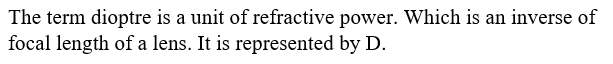 The term dioptre is a unit of refractive power. Which is an inverse of focal length of a lens. It is represented by D.